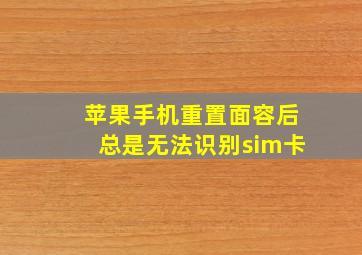 苹果手机重置面容后
总是无法识别sim卡